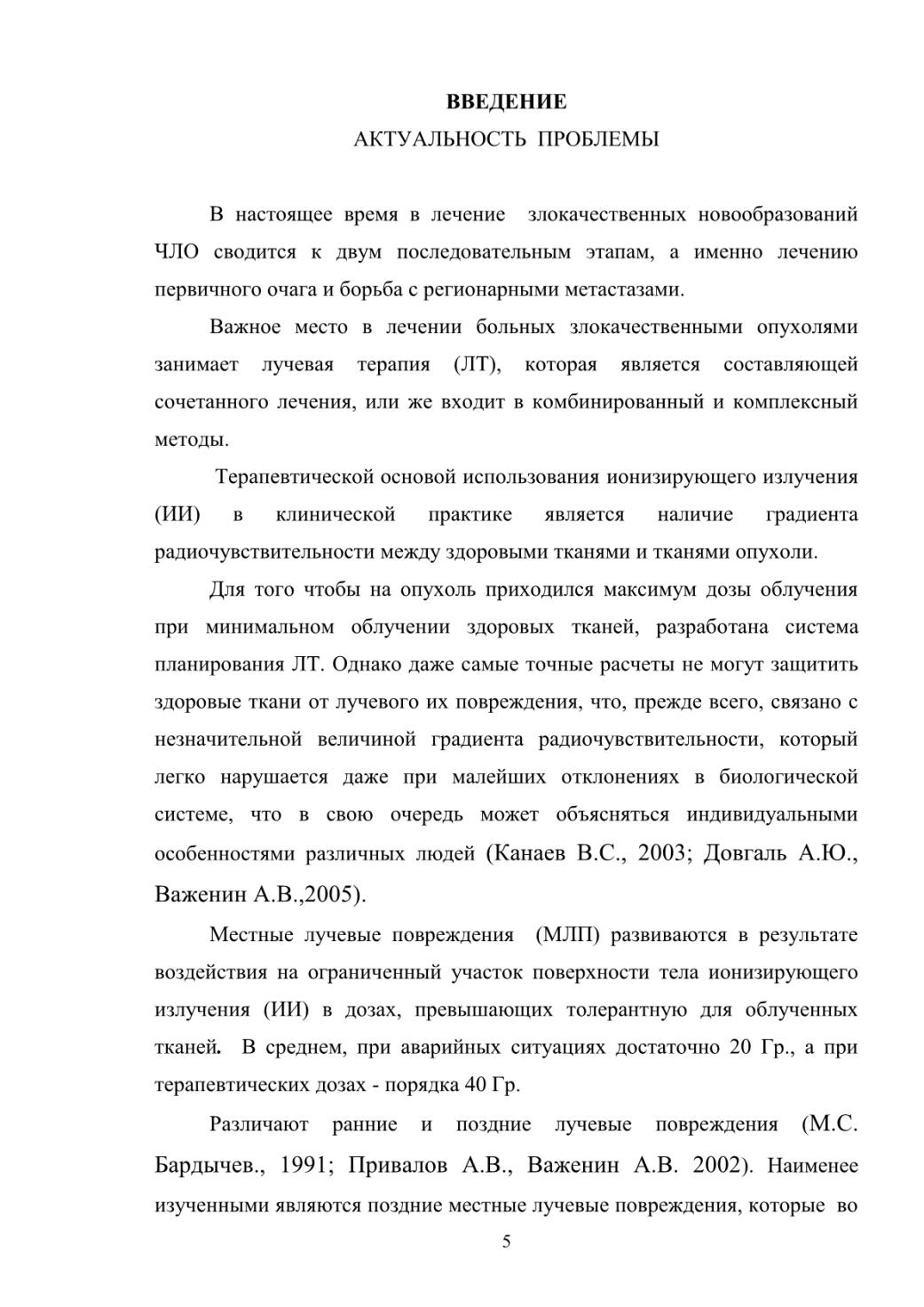 ВВЕДЕНИЕ
АКТУАЛЬНОСТЬ ПРОБЛЕМЫ

В настоящее время в лечение злокачественных новообразований ЧЛО сводится к двум последовательным этапам, а именно лечению первичного очага и борьба с регионарными метастазами.

Важное место в лечении больных злокачественными опухолями занимает лучевая терапия (ЛТ), которая является составляющей сочетанного лечения, или же входит в комбинированный и комплексный методы.

Терапевтической основой использования ионизирующего излучения (ИИ) в клинической практике является наличие градиента радиочувствительности между здоровыми тканями и тканями опухоли.

Для того чтобы на опухоль приходился максимум дозы облучения при минимальном облучении здоровых тканей, разработана система планирования ЛТ. Однако даже самые точные расчеты не могут защитить здоровые ткани от лучевого их повреждения, что, прежде всего, связано с незначительной величиной градиента радиочувствительности, который легко нарушается даже при малейших отклонениях в биологической системе, что в свою очередь может объясняться индивидуальными особенностями различных людей (Канаев В.С., 2003; Довгаль А.Ю., Важенин А.В.,2005).

Местные лучевые повреждения (МЛП) развиваются в результате воздействия на ограниченный участок поверхности тела ионизирующего излучения (ИИ) в дозах, превышающих толерантную для облученных тканей. В среднем, при аварийных ситуациях достаточно 20 Гр., а при терапевтических дозах - порядка 40 Гр.

Различают ранние и поздние лучевые повреждения (М.С. Бардычев., 1991; Привалов А.В., Важенин А.В. 2002). Наименее изученными являются поздние местные лучевые повреждения, которые во

5